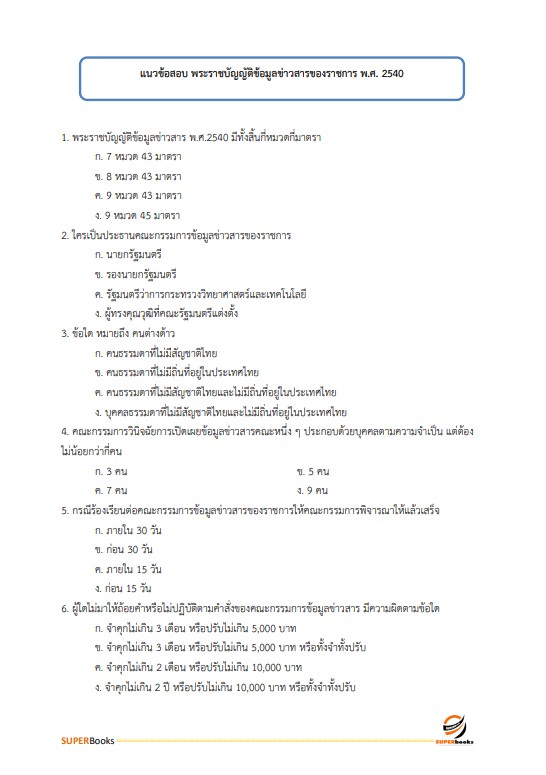 แนวข้อสอบ พระราชบัญญัติข้อมูลข่าวสารของราชการ พ.ศ. 2540

1. พระราชบัญญัติข้อมูลข่าวสาร พ.ศ.2540 มีทั้งสิ้นกี่หมวดกี่มาตรา

ก. 7 หมวด 43 มาตรา

ข. 8 หมวด 43 มาตรา

ค. 9 หมวด 43 มาตรา

ง. 9 หมวด 45 มาตรา

2. ใครเป็นประธานคณะกรรมการข้อมูลข่าวสารของราชการ

ก. นายกรัฐมนตรี

ข. รองนายกรัฐมนตรี

ค. รัฐมนตรีว่าการกระทรวงวิทยาศาสตร์และเทคโนโลยี

ง. ผู้ทรงคุณวุฒิที่คณะรัฐมนตรีแต่งตั้ง

3. ข้อใด หมายถึง คนต่างด้าว

ก. คนธรรมดาที่ไม่มีสัญชาติไทย

ข. คนธรรมดาที่ไม่มีถิ่นที่อยู่ในประเทศไทย

ค. คนธรรมดาที่ไม่มีสัญชาติไทยและไม่มีถิ่นที่อยู่ในประเทศไทย

ง. บุคคลธรรมดาที่ไม่มีสัญชาติไทยและไม่มีถิ่นที่อยู่ในประเทศไทย

4. คณะกรรมการวินิจฉัยการเปิดเผยข้อมูลข่าวสารคณะหนึ่ง ๆ ประกอบด้วยบุคคลตามความจำเป็น แต่ต้องไม่น้อยกว่ากี่คน

ก. 3 คน

ข. 5 คน

ค. 7 คน

ง. 9 คน

5. กรณีร้องเรียนต่อคณะกรรมการข้อมูลข่าวสารของราชการให้คณะกรรมการพิจารณาให้แล้วเสร็จ

ก. ภายใน 30 วัน

ข. ก่อน 30 วัน

ค. ภายใน 15 วัน

ง. ก่อน 15 วัน

6. ผู้ใดไม่มาให้ถ้อยคำหรือไม่ปฏิบัติตามคำสั่งของคณะกรรมการข้อมูลข่าวสาร มีความผิดตามข้อใด

ก. จำคุกไม่เกิน 3 เดือน หรือปรับไม่เกิน 5,000 บาท

ข. จำคุกไม่เกิน 3 เดือน หรือปรับไม่เกิน 5,000 บาท หรือทั้งจำทั้งปรับ

ค. จำคุกไม่เกิน 2 เดือน หรือปรับไม่เกิน 10,000 บาท

ง. จำคุกไม่เกิน 2 ปี หรือปรับไม่เกิน 10,000 บาท หรือทั้งจำทั้งปรับ

SUPERBooks

SUPERbooks